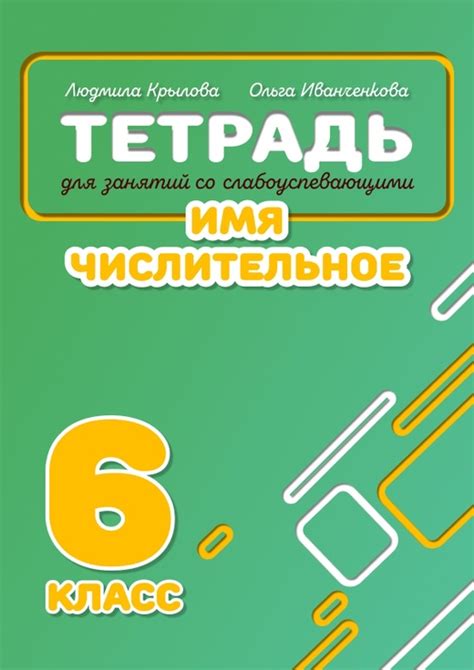 Людмила Крылова Ольга Иванченкова

ТЕТРАДЬ

для занятий со слабоуспевающими

ИМЯ ЧИСЛИТЕЛЬНОЕ

6

КЛАСС